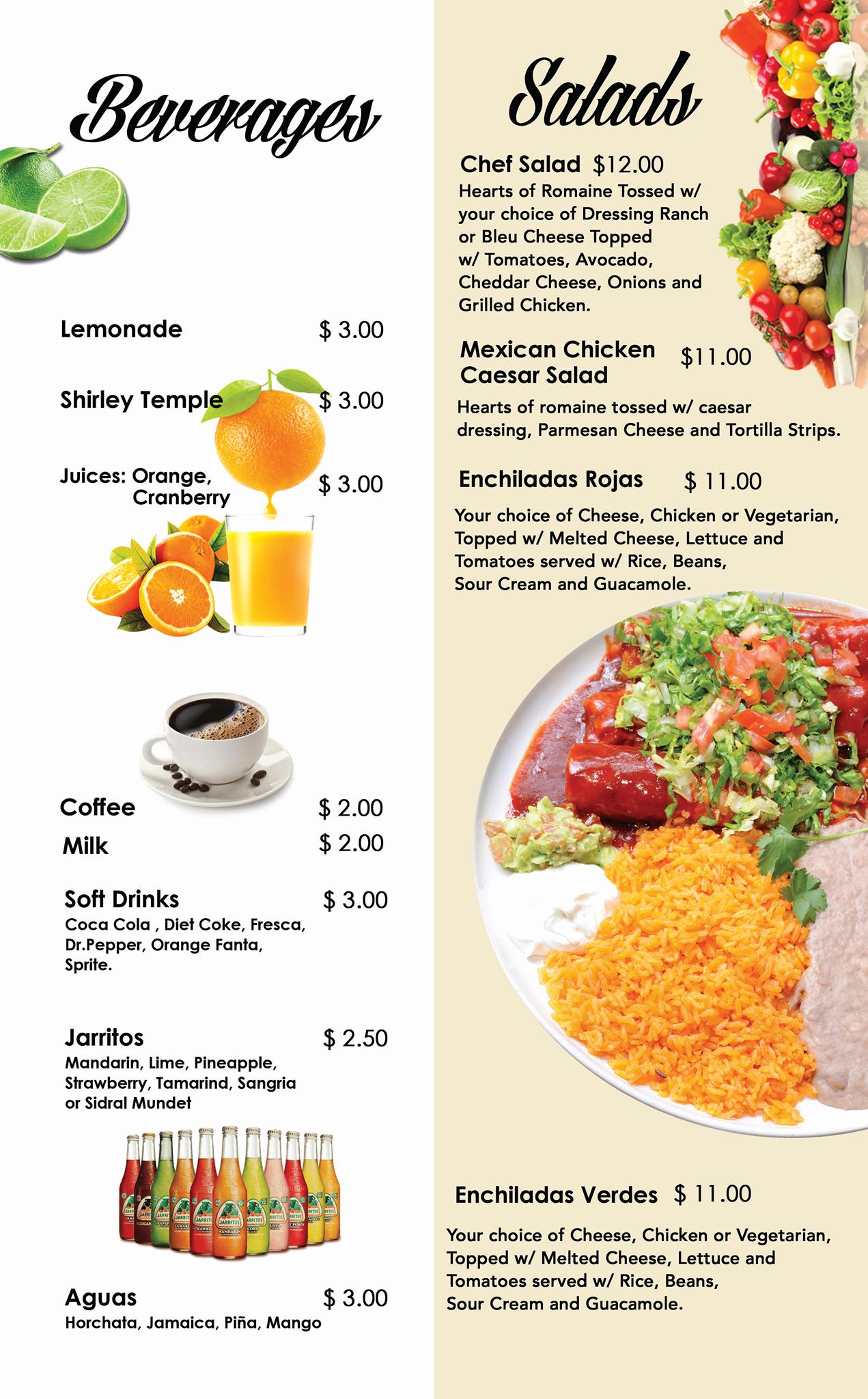 Beverages

Lemonade $ 3.00

Shirley Temple $ 3.00

Juices: Orange, Cranberry $ 3.00

Coffee $ 2.00

Milk $ 2.00

Soft Drinks $ 3.00
Coca Cola , Diet Coke, Fresca, Dr.Pepper, Orange Fanta, Sprite.

Jarritos $ 2.50
Mandarin, Lime, Pineapple, Strawberry, Tamarind, Sangria or Sidral Mundet

Aguas $ 3.00
Horchata, Jamaica, Piña, Mango

Salads

Chef Salad $12.00
Hearts of Romaine Tossed w/ your choice of Dressing Ranch or Bleu Cheese Topped w/ Tomatoes, Avocado, Cheddar Cheese, Onions and Grilled Chicken.

Mexican Chicken Caesar Salad $11.00
Hearts of romaine tossed w/ caesar dressing, Parmesan Cheese and Tortilla Strips.

Enchiladas Rojas $ 11.00
Your choice of Cheese, Chicken or Vegetarian, Topped w/ Melted Cheese, Lettuce and Tomatoes served w/ Rice, Beans, Sour Cream and Guacamole.

Enchiladas Verdes $ 11.00
Your choice of Cheese, Chicken or Vegetarian, Topped w/ Melted Cheese, Lettuce and Tomatoes served w/ Rice, Beans, Sour Cream and Guacamole.